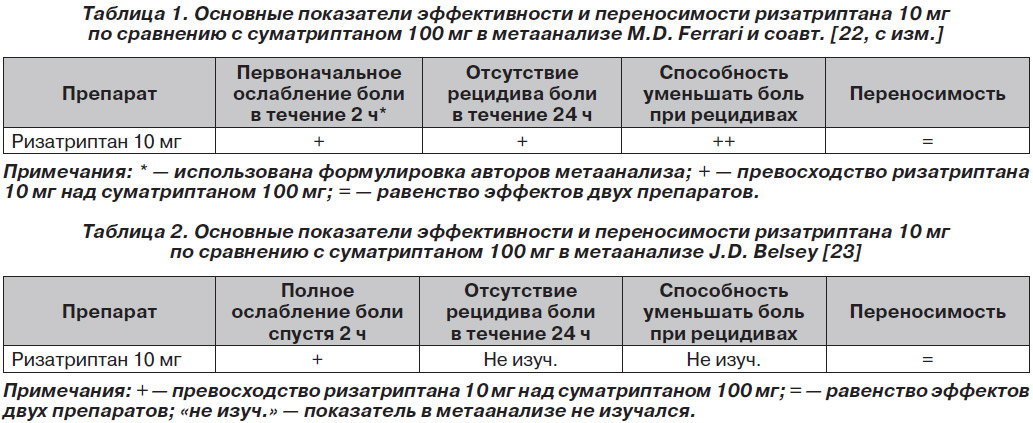 Таблица 1. Основные показатели эффективности и переносимости ризатриптана 10 мг по сравнению с суматриптаном 100 мг в метаанализе M.D. Ferrari и соавт. [22, с изм.]

| Препарат | Первоначальное ослабление боли в течение 2 ч* | Отсутствие рецидива боли в течение 24 ч | Способность уменьшать боль при рецидивах | Переносимость |
|---|---|---|---|---|
| Ризатриптан 10 мг | + | + | ++ | = |

Примечания: * — использована формулировка авторов метаанализа; + — превосходство ризатриптана 10 мг над суматриптаном 100 мг; = — равенство эффектов двух препаратов.

Таблица 2. Основные показатели эффективности и переносимости ризатриптана 10 мг по сравнению с суматриптаном 100 мг в метаанализе J.D. Belsey [23]

| Препарат | Полное ослабление боли спустя 2 ч | Отсутствие рецидива боли в течение 24 ч | Способность уменьшать боль при рецидивах | Переносимость |
|---|---|---|---|---|
| Ризатриптан 10 мг | + | Не изуч. | Не изуч. | = |

Примечания: + — превосходство ризатриптана 10 мг над суматриптаном 100 мг; = — равенство эффектов двух препаратов; «не изуч.» — показатель в метаанализе не изучался.